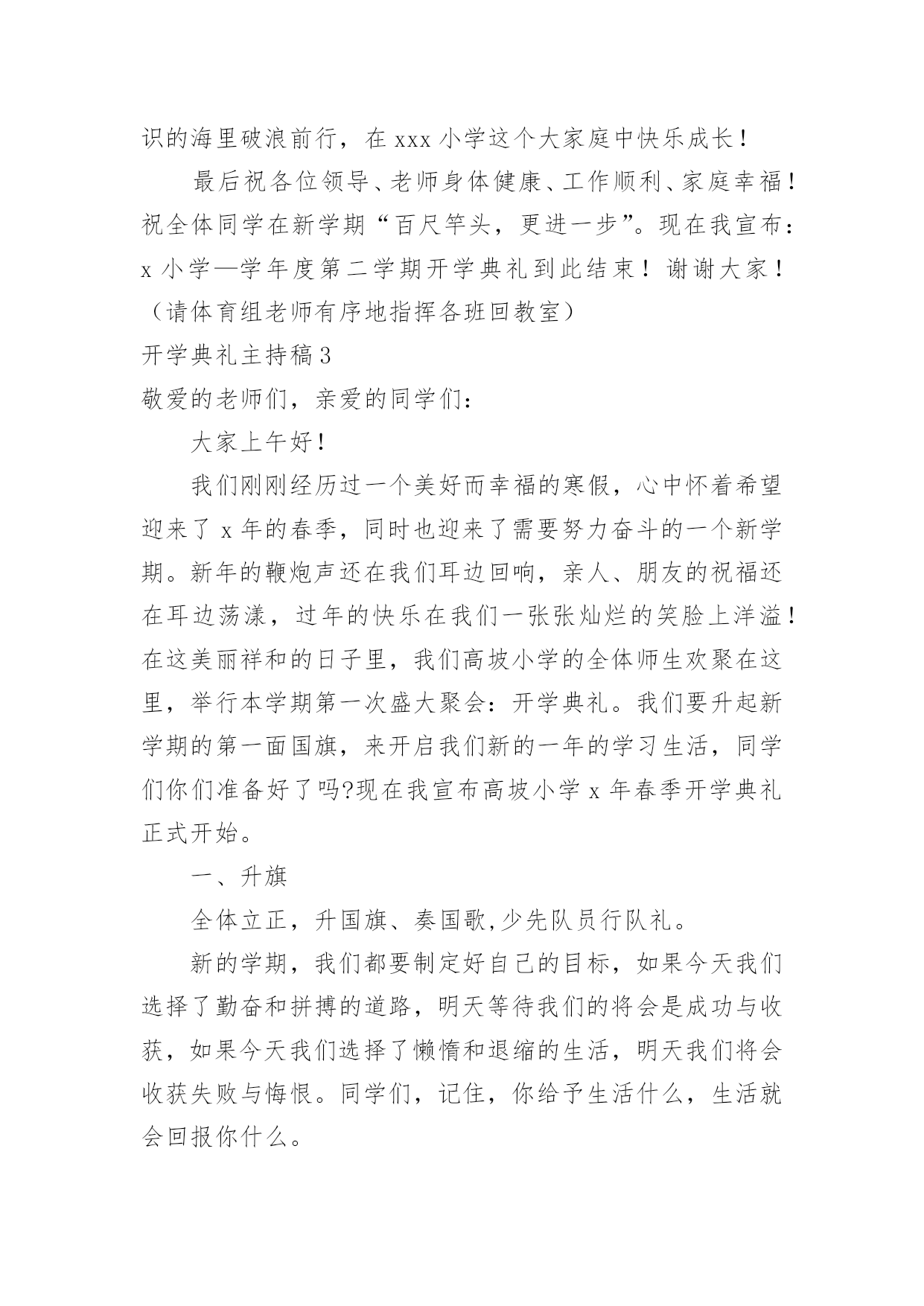 识的海里破浪前行，在 xxx 小学这个大家庭中快乐成长！

最后祝各位领导、老师身体健康、工作顺利、家庭幸福！祝全体同学在新学期“百尺竿头，更进一步”。现在我宣布：x 小学—学年度第二学期开学典礼到此结束！谢谢大家！（请体育组老师有序地指挥各班回教室）

开学典礼主持稿 3

敬爱的老师们，亲爱的同学们：

大家上午好！

我们刚刚经历过一个美好而幸福的寒假，心中怀着希望迎来了 x 年的春季，同时也迎来了需要努力奋斗的一个新学期。新年的鞭炮声还在我们耳边回响，亲人、朋友的祝福还在耳边荡漾，过年的快乐在我们一张张灿烂的笑脸上洋溢！在这美丽祥和的日子里，我们高坡小学的全体师生欢聚在这里，举行本学期第一次盛大聚会：开学典礼。我们要升起新学期的第一面国旗，来开启我们新的一年的学习生活，同学们你们准备好了吗?现在我宣布高坡小学 x 年春季开学典礼正式开始。

一、升旗

全体立正，升国旗、奏国歌,少先队员行队礼。

新的学期，我们都要制定好自己的目标，如果今天我们选择了勤奋和拼搏的道路，明天等待我们的将会是成功与收获，如果今天我们选择了懒惰和退缩的生活，明天我们将会收获失败与悔恨。同学们，记住，你给予生活什么，生活就会回报你什么。